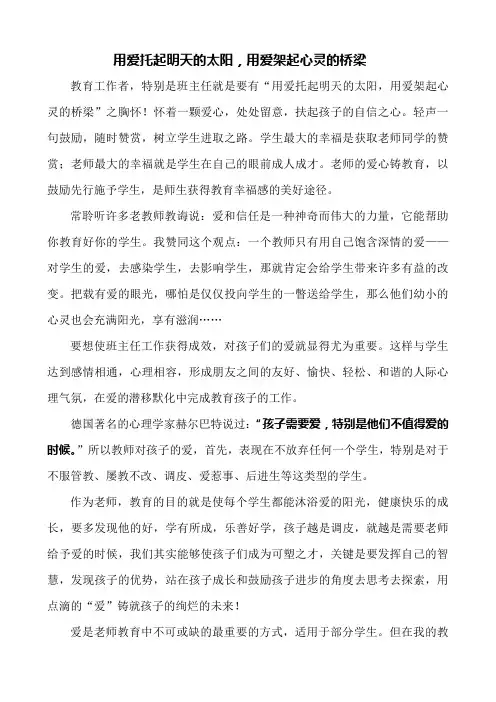 用爱托起明天的太阳，用爱架起心灵的桥梁

教育工作者，特别是班主任就是要有“用爱托起明天的太阳，用爱架起心灵的桥梁”之胸怀！怀着一颗爱心，处处留意，扶起孩子的自信之心。轻声一句鼓励，随时赞赏，树立学生进取之路。学生最大的幸福是获取老师同学的赞赏；老师最大的幸福就是学生在自己的眼前成人成才。老师的爱心铸教育，以鼓励先行施予学生，是师生获得教育幸福感的美好途径。

常聆听许多老教师教诲说：爱和信任是一种神奇而伟大的力量，它能帮助你教育好你的学生。我赞同这个观点：一个教师只有用自己饱含深情的爱——对学生的爱，去感染学生，去影响学生，那就肯定会给学生带来许多有益的改变。把载有爱的眼光，哪怕是仅仅投向学生的一瞥送给学生，那么他们幼小的心灵也会充满阳光，享有滋润……

要想使班主任工作获得成效，对孩子们的爱就显得尤为重要。这样与学生达到感情相通，心理相容，形成朋友之间的友好、愉快、轻松、和谐的人际心理气氛，在爱的潜移默化中完成教育孩子的工作。

德国著名的心理学家赫尔巴特说过：“孩子需要爱，特别是他们不值得爱的时候。”所以教师对孩子的爱，首先，表现在不放弃任何一个学生，特别是对于不服管教、屡教不改、调皮、爱惹事、后进生等这类型的学生。

作为老师，教育的目的就是使每个学生都能沐浴爱的阳光，健康快乐的成长，要多发现他的好，学有所成，乐善好学，孩子越是调皮，就越是需要老师给予爱的时候，我们其实能够使孩子们成为可塑之才，关键是要发挥自己的智慧，发现孩子的优势，站在孩子成长和鼓励孩子进步的角度去思考去探索，用点滴的“爱”铸就孩子的绚烂的未来！

爱是老师教育中不可或缺的最重要的方式，适用于部分学生。但在我的教